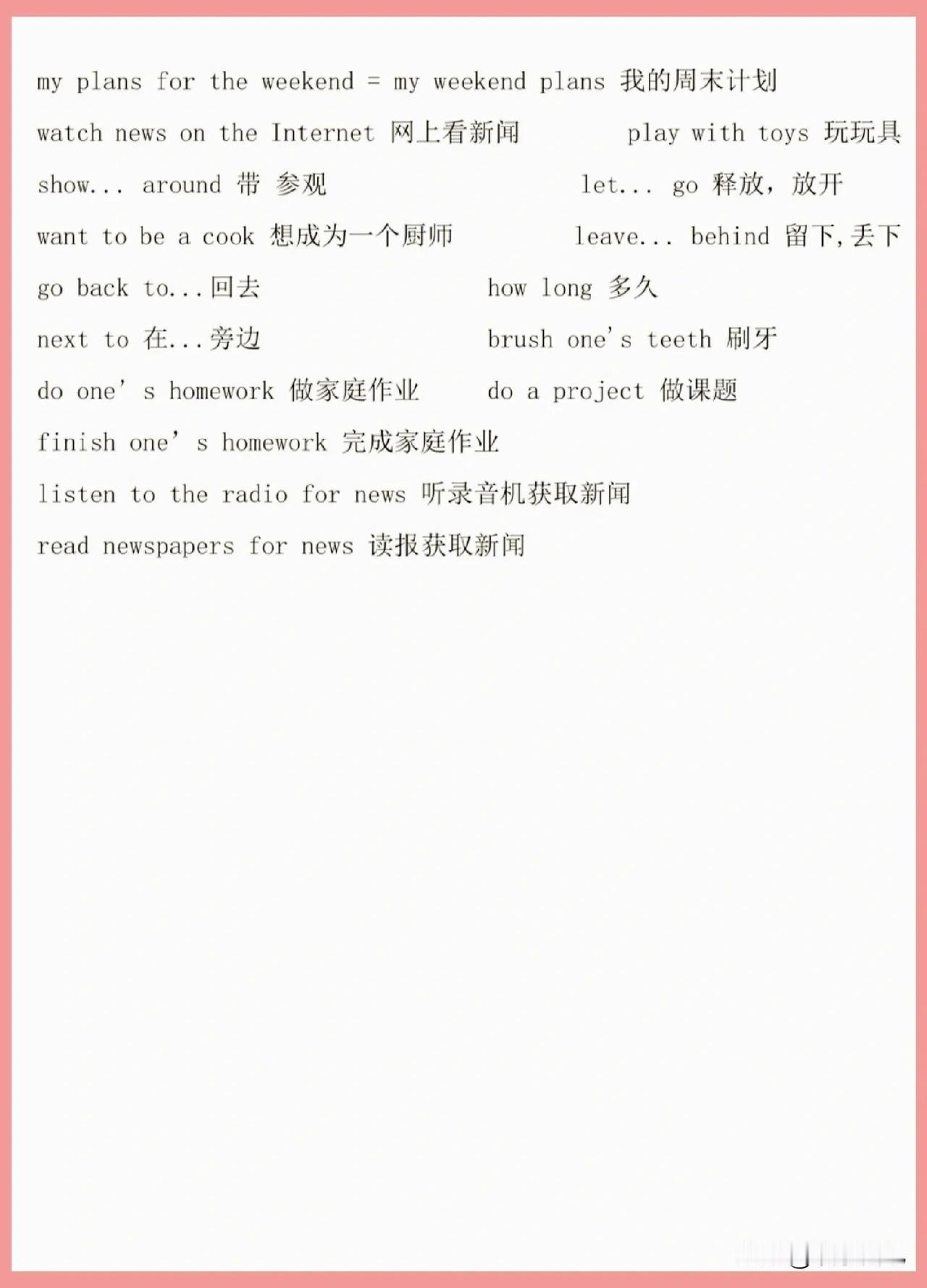 my plans for the weekend = my weekend plans 我的周末计划

watch news on the Internet 网上看新闻

play with toys 玩玩具

show... around 带 参观

let... go 释放，放开

want to be a cook 想成为一个厨师

leave... behind 留下，丢下

go back to...回去

how long 多久

next to 在...旁边

brush one's teeth 刷牙

do one' s homework 做家庭作业

do a project 做课题

finish one' s homework 完成家庭作业

listen to the radio for news 听录音机获取新闻

read newspapers for news 读报获取新闻